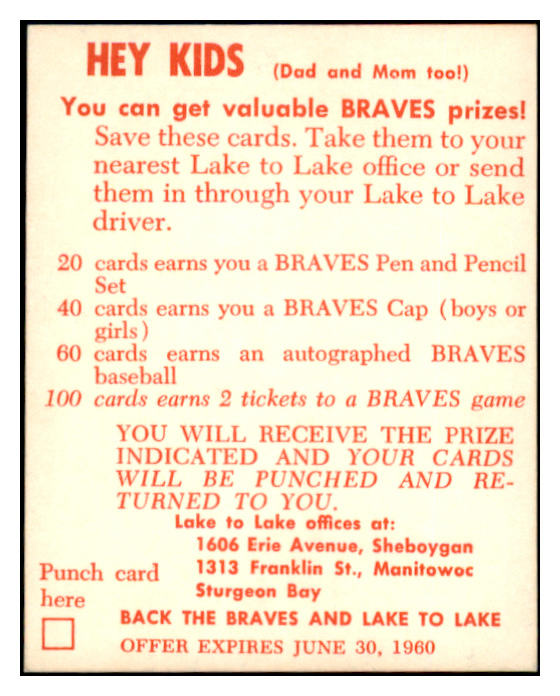 HEY KIDS (Dad and Mom too!)

You can get valuable BRAVES prizes!
Save these cards. Take them to your nearest Lake to Lake office or send them in through your Lake to Lake driver.

20 cards earns you a BRAVES Pen and Pencil Set
40 cards earns you a BRAVES Cap (boys or girls)
60 cards earns an autographed BRAVES baseball
100 cards earns 2 tickets to a BRAVES game

YOU WILL RECEIVE THE PRIZE INDICATED AND YOUR CARDS WILL BE PUNCHED AND RETURNED TO YOU.

Lake to Lake offices at:
1606 Erie Avenue, Sheboygan
1313 Franklin St., Manitowoc
Sturgeon Bay

Punch card here

BACK THE BRAVES AND LAKE TO LAKE
OFFER EXPIRES JUNE 30, 1960